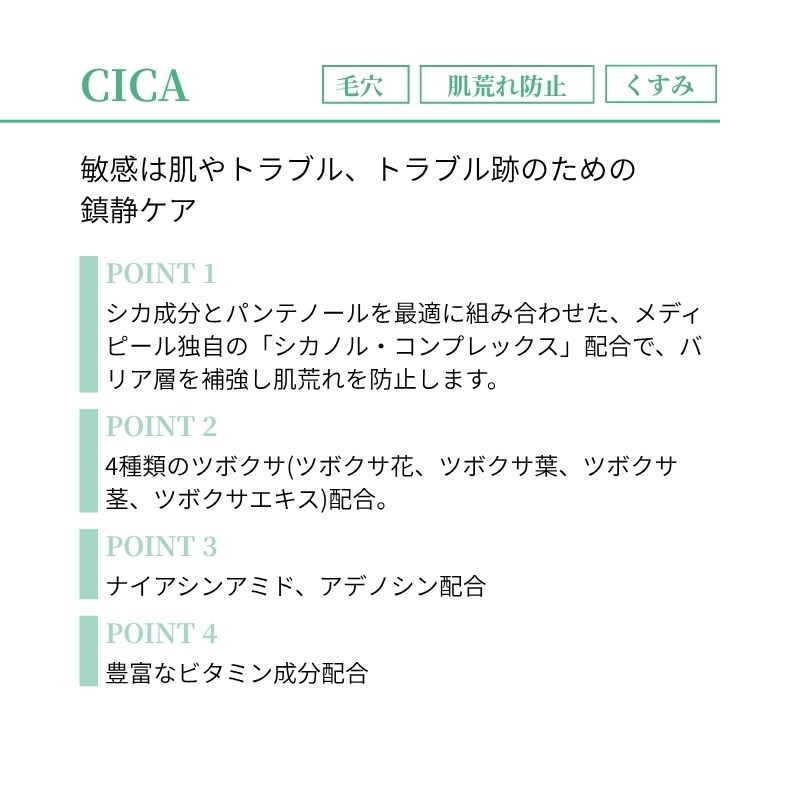 CICA

毛穴 肌荒れ防止 くすみ

敏感は肌やトラブル、トラブル跡のための鎮静ケア

POINT 1
シカ成分とパンテノールを最適に組み合わせた、メディピール独自の「シカノル・コンプレックス」配合で、バリア層を補強し肌荒れを防止します。

POINT 2
4種類のツボクサ(ツボクサ花、ツボクサ葉、ツボクサ茎、ツボクサエキス)配合。

POINT 3
ナイアシンアミド、アデノシン配合

POINT 4
豊富なビタミン成分配合